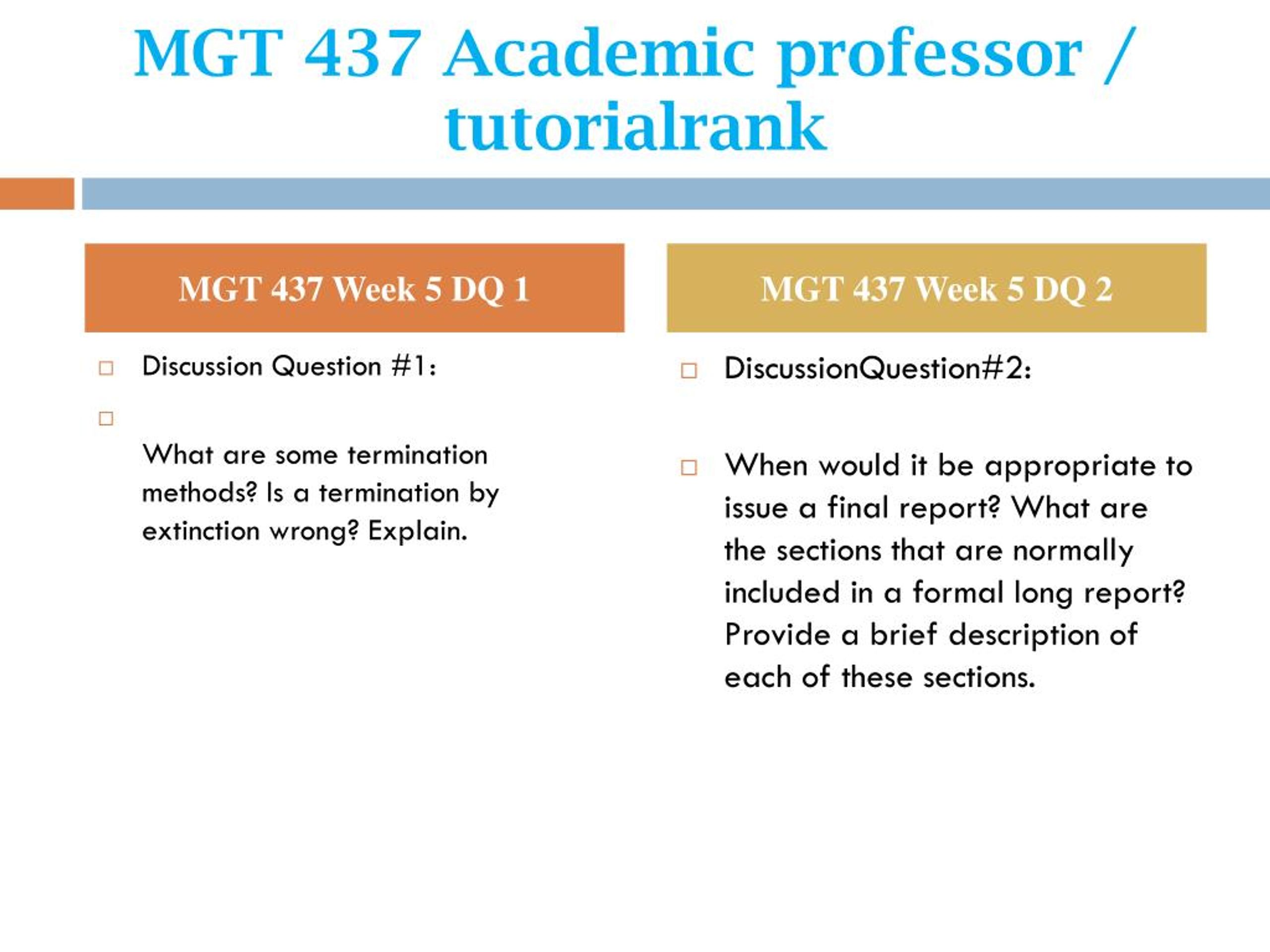 MGT 437 Academic professor / tutorialrank

MGT 437 Week 5 DQ 1

Discussion Question #1:

What are some termination methods? Is a termination by extinction wrong? Explain.

MGT 437 Week 5 DQ 2

DiscussionQuestion#2:

When would it be appropriate to issue a final report? What are the sections that are normally included in a formal long report? Provide a brief description of each of these sections.